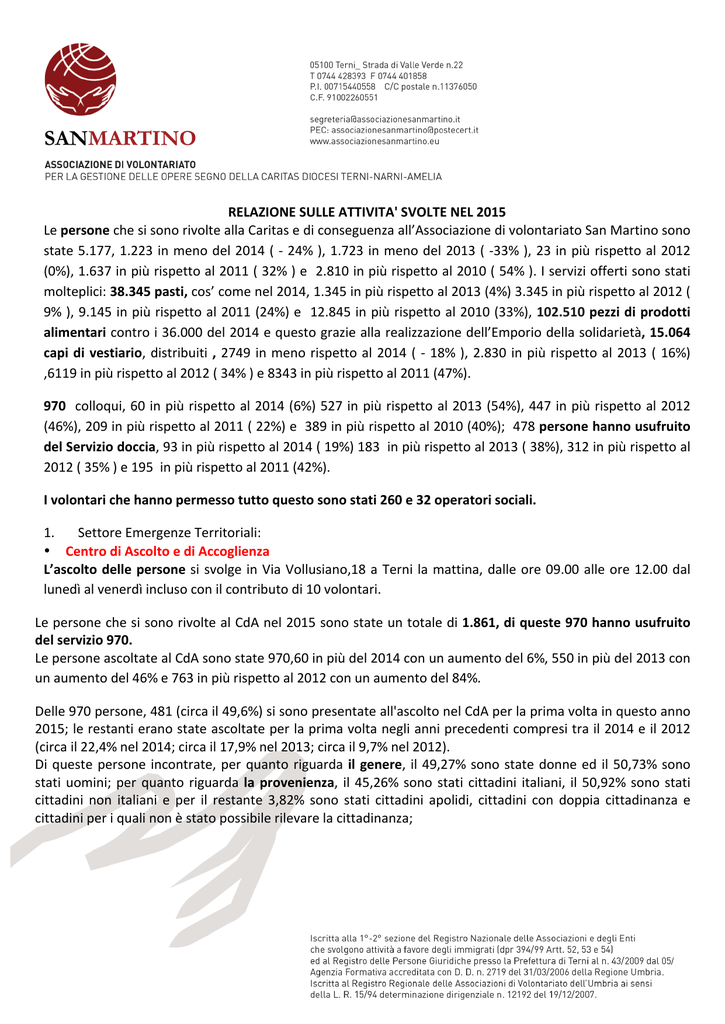 SANMARTINO

ASSOCIAZIONE DI VOLONTARIATO
PER LA GESTIONE DELLE OPERE SEGNO DELLA CARITAS DIOCESI TERNI-NARNI-AMELIA

05100 Terni_ Strada di Valle Verde n.22
T 0744 428393 F 0744 401858
P.I. 00715440558 C/C postale n.11376050
C.F. 91002260551

segreteria@associazionesanmartino.it
PEC: associazionesanmartino@postecert.it
www.associazionesanmartino.eu

RELAZIONE SULLE ATTIVITA' SVOLTE NEL 2015

Le persone che si sono rivolte alla Caritas e di conseguenza all'Associazione di volontariato San Martino sono state 5.177, 1.223 in meno del 2014 ( - 24% ), 1.723 in meno del 2013 ( -33% ), 23 in più rispetto al 2012 (0%), 1.637 in più rispetto al 2011 ( 32% ) e 2.810 in più rispetto al 2010 ( 54% ). I servizi offerti sono stati molteplici: 38.345 pasti, cos' come nel 2014, 1.345 in più rispetto al 2013 (4%) 3.345 in più rispetto al 2012 ( 9% ), 9.145 in più rispetto al 2011 (24%) e 12.845 in più rispetto al 2010 (33%), 102.510 pezzi di prodotti alimentari contro i 36.000 del 2014 e questo grazie alla realizzazione dell'Emporio della solidarietà, 15.064 capi di vestiario, distribuiti , 2749 in meno rispetto al 2014 ( - 18% ), 2.830 in più rispetto al 2013 ( 16%) ,6119 in più rispetto al 2012 ( 34% ) e 8343 in più rispetto al 2011 (47%).

970 colloqui, 60 in più rispetto al 2014 (6%) 527 in più rispetto al 2013 (54%), 447 in più rispetto al 2012 (46%), 209 in più rispetto al 2011 ( 22%) e 389 in più rispetto al 2010 (40%); 478 persone hanno usufruito del Servizio doccia, 93 in più rispetto al 2014 ( 19%) 183 in più rispetto al 2013 ( 38%), 312 in più rispetto al 2012 ( 35% ) e 195 in più rispetto al 2011 (42%).

I volontari che hanno permesso tutto questo sono stati 260 e 32 operatori sociali.

1. Settore Emergenze Territoriali:
• Centro di Ascolto e di Accoglienza
L'ascolto delle persone si svolge in Via Vollusiano,18 a Terni la mattina, dalle ore 09.00 alle ore 12.00 dal lunedì al venerdì incluso con il contributo di 10 volontari.

Le persone che si sono rivolte al CdA nel 2015 sono state un totale di 1.861, di queste 970 hanno usufruito del servizio 970.
Le persone ascoltate al CdA sono state 970,60 in più del 2014 con un aumento del 6%, 550 in più del 2013 con un aumento del 46% e 763 in più rispetto al 2012 con un aumento del 84%.

Delle 970 persone, 481 (circa il 49,6%) si sono presentate all'ascolto nel CdA per la prima volta in questo anno 2015; le restanti erano state ascoltate per la prima volta negli anni precedenti compresi tra il 2014 e il 2012 (circa il 22,4% nel 2014; circa il 17,9% nel 2013; circa il 9,7% nel 2012).
Di queste persone incontrate, per quanto riguarda il genere, il 49,27% sono state donne ed il 50,73% sono stati uomini; per quanto riguarda la provenienza, il 45,26% sono stati cittadini italiani, il 50,92% sono stati cittadini non italiani e per il restante 3,82% sono stati cittadini apolidi, cittadini con doppia cittadinanza e cittadini per i quali non è stato possibile rilevare la cittadinanza;

Iscritta alla 1°-2° sezione del Registro Nazionale delle Associazioni e degli Enti che svolgono attività a favore degli immigrati (dpr 394/99 Artt. 52, 53 e 54) ed al Registro delle Persone Giuridiche presso la Prefettura di Terni al n. 43/2009 dal 05/ Agenzia Formativa accreditata con D. D. n. 2719 del 31/03/2006 della Regione Umbria. Iscritta al Registro Regionale delle Associazioni di Volontariato dell'Umbria ai sensi della L. R. 15/94 determinazione dirigenziale n. 12192 del 19/12/2007.